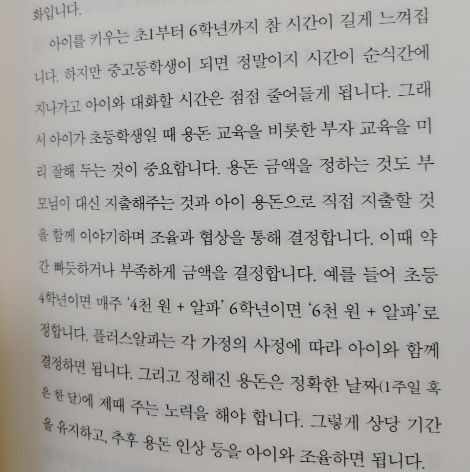 화입니다.

아이를 키우는 초1부터 6학년까지 참 시간이 길게 느껴집니다. 하지만 중고등학생이 되면 정말이지 시간이 순식간에 지나가고 아이와 대화할 시간은 점점 줄어들게 됩니다. 그래서 아이가 초등학생일 때 용돈 교육을 비롯한 부자 교육을 미리 잘해 두는 것이 중요합니다. 용돈 금액을 정하는 것도 부모님이 대신 지출해주는 것과 아이 용돈으로 직접 지출할 것을 함께 이야기하며 조율과 협상을 통해 결정합니다. 이때 약간 빠듯하거나 부족하게 금액을 결정합니다. 예를 들어 초등 4학년이면 매주 '4천 원 + 알파' 6학년이면 '6천 원 + 알파'로 정합니다. 플러스알파는 각 가정의 사정에 따라 아이와 함께 결정하면 됩니다. 그리고 정해진 용돈은 정확한 날짜(1주일 혹은 한 달)에 제때 주는 노력을 해야 합니다. 그렇게 상당 기간을 유지하고, 추후 용돈 인상 등을 아이와 조율하면 됩니다.